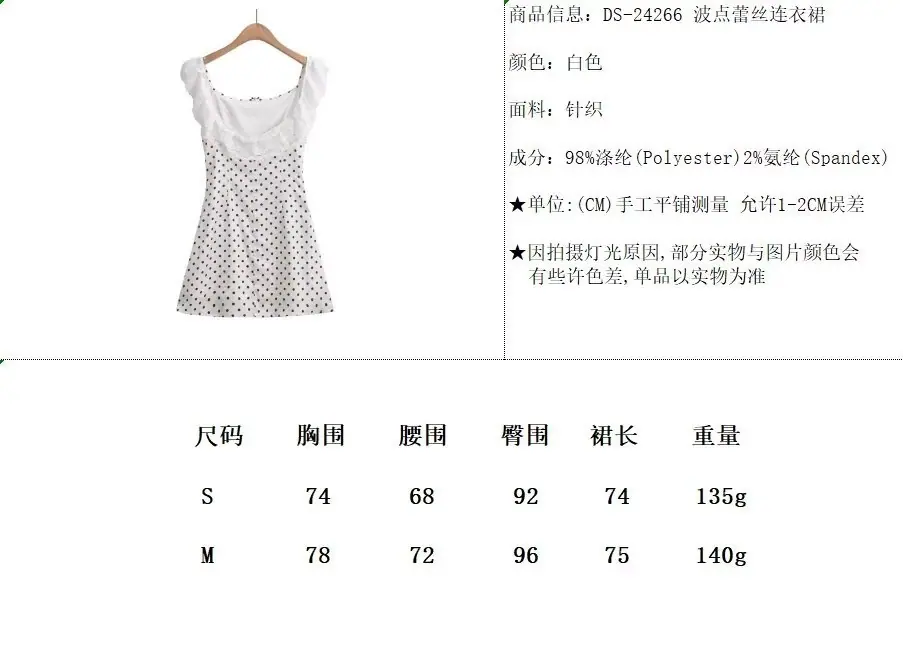 商品信息：DS-24266 波点蕾丝连衣裙

颜色：白色

面料：针织

成分：98%涤纶(Polyester)2%氨纶(Spandex)

★单位:(CM)手工平铺测量 允许1-2CM误差

★因拍摄灯光原因,部分实物与图片颜色会有些许色差,单品以实物为准

| 尺码 | 胸围 | 腰围 | 臀围 | 裙长 | 重量 |
|---|---|---|---|---|---|
| S | 74 | 68 | 92 | 74 | 135g |
| M | 78 | 72 | 96 | 75 | 140g |